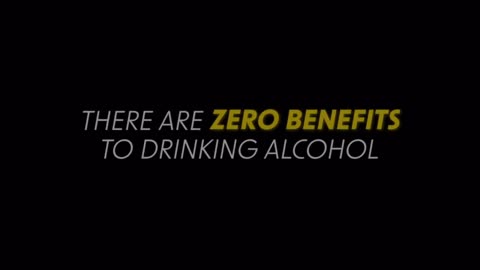 THERE ARE ZERO BENEFITS TO DRINKING ALCOHOL